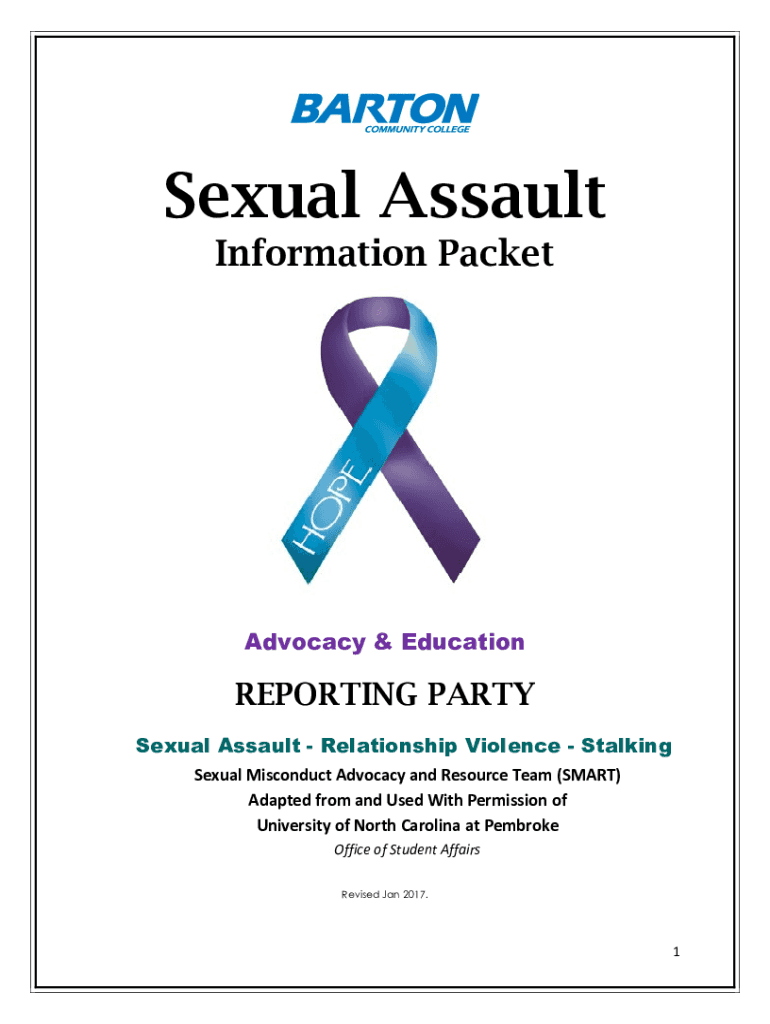 BARTON
COMMUNITY COLLEGE

Sexual Assault
Information Packet

HOPE

Advocacy & Education

REPORTING PARTY

Sexual Assault - Relationship Violence - Stalking

Sexual Misconduct Advocacy and Resource Team (SMART)
Adapted from and Used With Permission of
University of North Carolina at Pembroke
Office of Student Affairs

Revised Jan 2017.

1